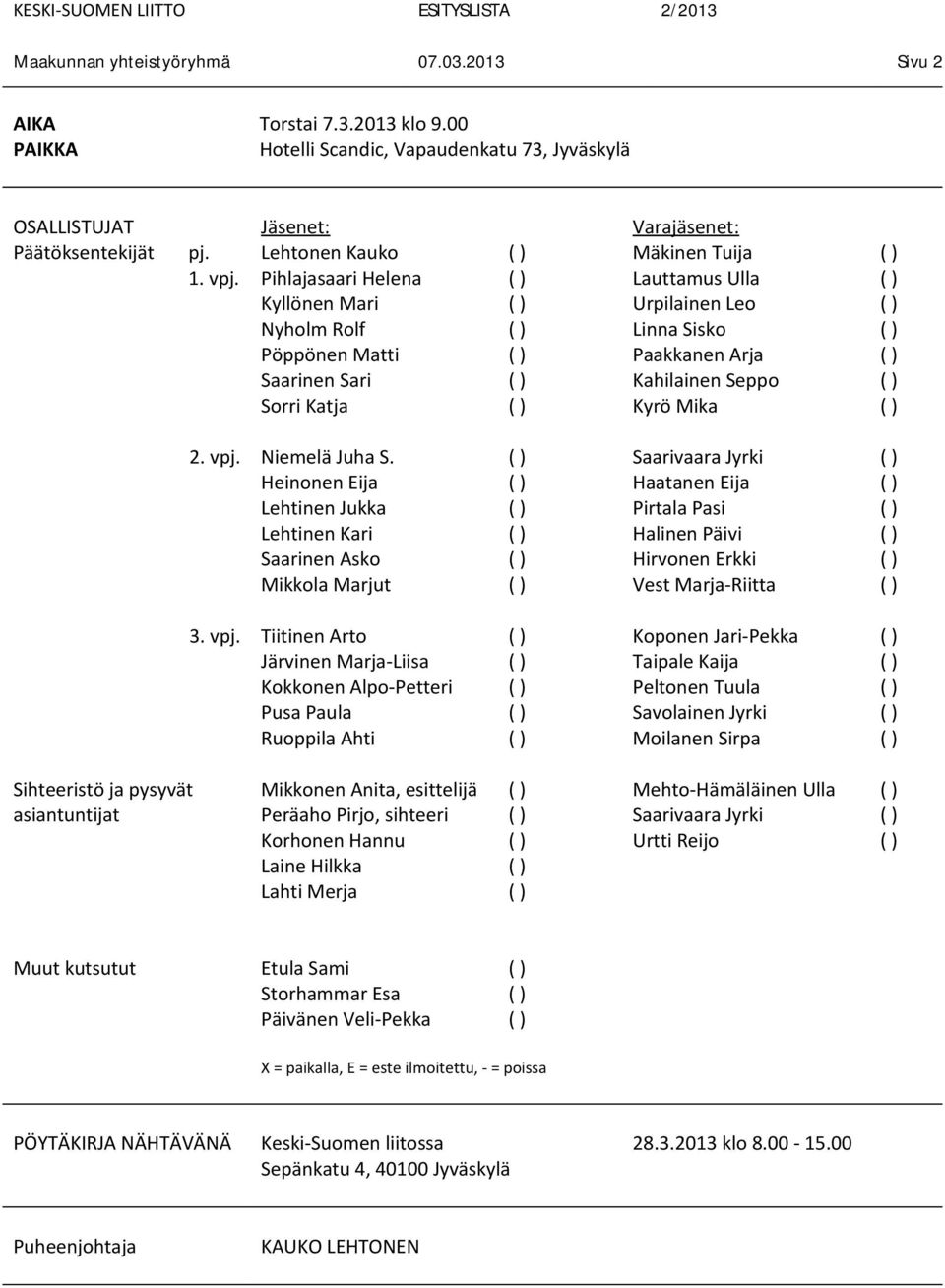 KESKI-SUOMEN LIITTO ESITYSLISTA 2/2013

Maakunnan yhteistyöryhmä 07.03.2013 Sivu 2

AIKA Torstai 7.3.2013 klo 9.00
PAIKKA Hotelli Scandic, Vapaudenkatu 73, Jyväskylä

| OSALLISTUJAT | | Jäsenet: | | Varajäsenet: | |
|---|---|---|---|---|---|
| Päätöksentekijät | pj. | Lehtonen Kauko | ( ) | Mäkinen Tuija | ( ) |
| | 1. vpj. | Pihlajasaari Helena | ( ) | Lauttamus Ulla | ( ) |
| | | Kyllönen Mari | ( ) | Urpilainen Leo | ( ) |
| | | Nyholm Rolf | ( ) | Linna Sisko | ( ) |
| | | Pöppönen Matti | ( ) | Paakkanen Arja | ( ) |
| | | Saarinen Sari | ( ) | Kahilainen Seppo | ( ) |
| | | Sorri Katja | ( ) | Kyrö Mika | ( ) |
| | 2. vpj. | Niemelä Juha S. | ( ) | Saarivaara Jyrki | ( ) |
| | | Heinonen Eija | ( ) | Haatanen Eija | ( ) |
| | | Lehtinen Jukka | ( ) | Pirtala Pasi | ( ) |
| | | Lehtinen Kari | ( ) | Halinen Päivi | ( ) |
| | | Saarinen Asko | ( ) | Hirvonen Erkki | ( ) |
| | | Mikkola Marjut | ( ) | Vest Marja-Riitta | ( ) |
| | 3. vpj. | Tiitinen Arto | ( ) | Koponen Jari-Pekka | ( ) |
| | | Järvinen Marja-Liisa | ( ) | Taipale Kaija | ( ) |
| | | Kokkonen Alpo-Petteri | ( ) | Peltonen Tuula | ( ) |
| | | Pusa Paula | ( ) | Savolainen Jyrki | ( ) |
| | | Ruoppila Ahti | ( ) | Moilanen Sirpa | ( ) |
| Sihteeristö ja pysyvät asiantuntijat | | Mikkonen Anita, esittelijä | ( ) | Mehto-Hämäläinen Ulla | ( ) |
| | | Peräaho Pirjo, sihteeri | ( ) | Saarivaara Jyrki | ( ) |
| | | Korhonen Hannu | ( ) | Urtti Reijo | ( ) |
| | | Laine Hilkka | ( ) | | |
| | | Lahti Merja | ( ) | | |
| Muut kutsutut | | Etula Sami | ( ) | | |
| | | Storhammar Esa | ( ) | | |
| | | Päivänen Veli-Pekka | ( ) | | |

X = paikalla, E = este ilmoitettu, - = poissa

PÖYTÄKIRJA NÄHTÄVÄNÄ Keski-Suomen liitossa 28.3.2013 klo 8.00 - 15.00
Sepänkatu 4, 40100 Jyväskylä

Puheenjohtaja KAUKO LEHTONEN